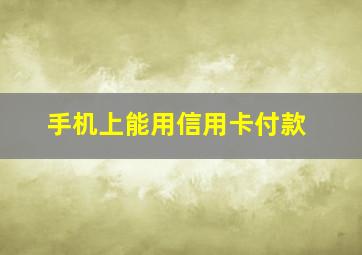 手机上能用信用卡付款